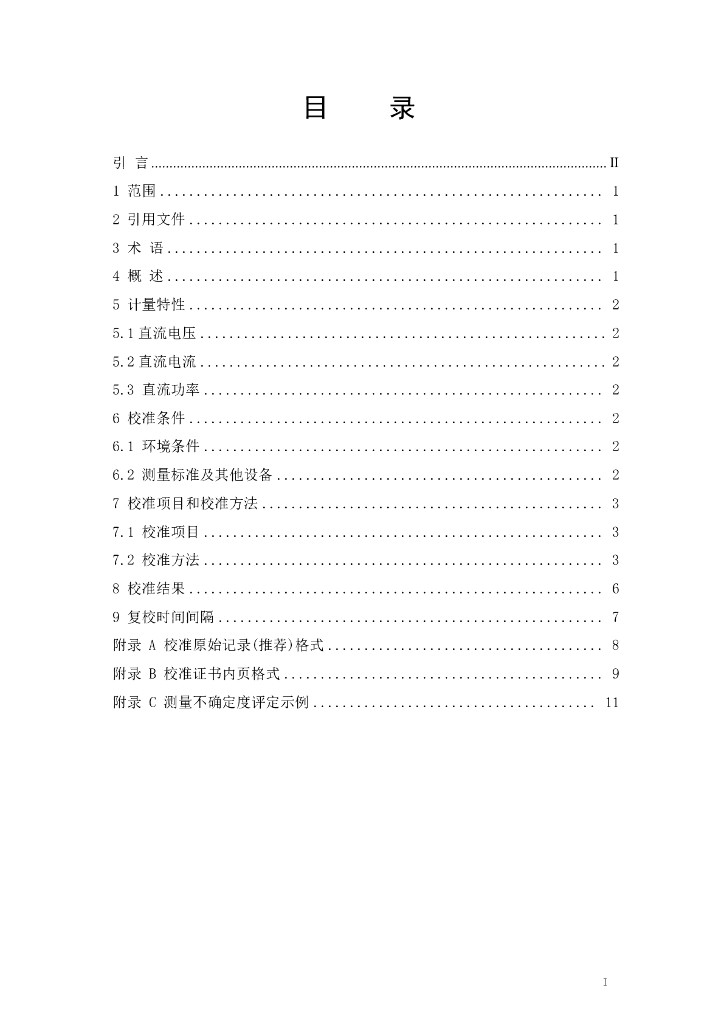 目　录

引 言 ........ II
1 范围 ........ 1
2 引用文件 ........ 1
3 术 语 ........ 1
4 概 述 ........ 1
5 计量特性 ........ 2
5.1 直流电压 ........ 2
5.2 直流电流 ........ 2
5.3 直流功率 ........ 2
6 校准条件 ........ 2
6.1 环境条件 ........ 2
6.2 测量标准及其他设备 ........ 2
7 校准项目和校准方法 ........ 3
7.1 校准项目 ........ 3
7.2 校准方法 ........ 3
8 校准结果 ........ 6
9 复校时间间隔 ........ 7
附录 A 校准原始记录(推荐)格式 ........ 8
附录 B 校准证书内页格式 ........ 9
附录 C 测量不确定度评定示例 ........ 11

I